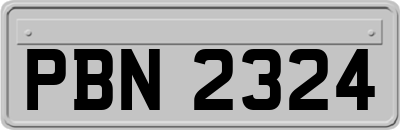 PBN 2324